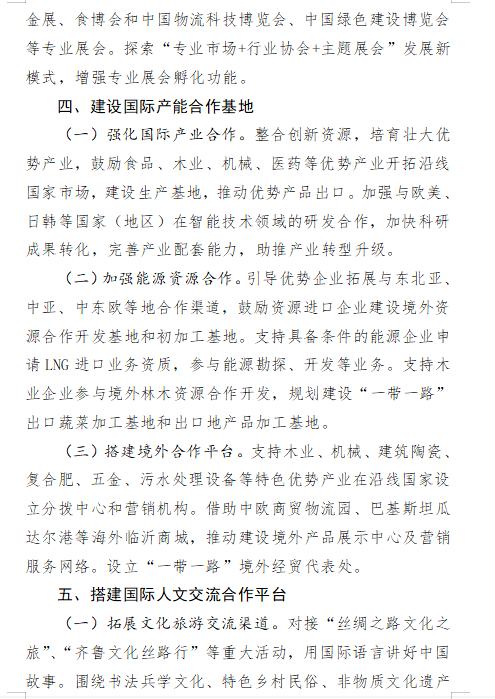 金展、食博会和中国物流科技博览会、中国绿色建设博览会等专业展会。探索“专业市场+行业协会+主题展会”发展新模式，增强专业展会孵化功能。

四、建设国际产能合作基地

（一）强化国际产业合作。整合创新资源，培育壮大优势产业，鼓励食品、木业、机械、医药等优势产业开拓沿线国家市场，建设生产基地，推动优势产品出口。加强与欧美、日韩等国家（地区）在智能技术领域的研发合作，加快科研成果转化，完善产业配套能力，助推产业转型升级。

（二）加强能源资源合作。引导优势企业拓展与东北亚、中亚、中东欧等地合作渠道，鼓励资源进口企业建设境外资源合作开发基地和初加工基地。支持具备条件的能源企业申请 LNG 进口业务资质，参与能源勘探、开发等业务。支持木业企业参与境外林木资源合作开发，规划建设“一带一路”出口蔬菜加工基地和出口地产品加工基地。

（三）搭建境外合作平台。支持木业、机械、建筑陶瓷、复合肥、五金、污水处理设备等特色优势产业在沿线国家设立分拨中心和营销机构。借助中欧商贸物流园、巴基斯坦瓜达尔港等海外临沂商城，推动建设境外产品展示中心及营销服务网络。设立“一带一路”境外经贸代表处。

五、搭建国际人文交流合作平台

（一）拓展文化旅游交流渠道。对接“丝绸之路文化之旅”、“齐鲁文化丝路行”等重大活动，用国际语言讲好中国故事。围绕书法兵学文化、特色乡村民俗、非物质文化遗产